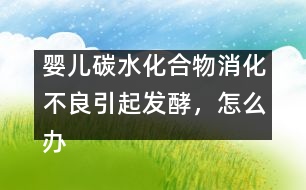 婴儿碳水化合物消化不良引起发酵，怎么办